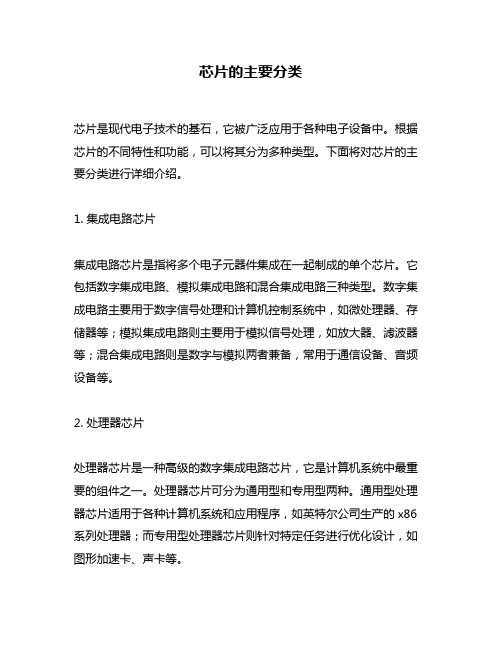 芯片的主要分类

芯片是现代电子技术的基石，它被广泛应用于各种电子设备中。根据芯片的不同特性和功能，可以将其分为多种类型。下面将对芯片的主要分类进行详细介绍。

1. 集成电路芯片

集成电路芯片是指将多个电子元器件集成在一起制成的单个芯片。它包括数字集成电路、模拟集成电路和混合集成电路三种类型。数字集成电路主要用于数字信号处理和计算机控制系统中，如微处理器、存储器等；模拟集成电路则主要用于模拟信号处理，如放大器、滤波器等；混合集成电路则是数字与模拟两者兼备，常用于通信设备、音频设备等。

2. 处理器芯片

处理器芯片是一种高级的数字集成电路芯片，它是计算机系统中最重要的组件之一。处理器芯片可分为通用型和专用型两种。通用型处理器芯片适用于各种计算机系统和应用程序，如英特尔公司生产的 x86 系列处理器；而专用型处理器芯片则针对特定任务进行优化设计，如图形加速卡、声卡等。